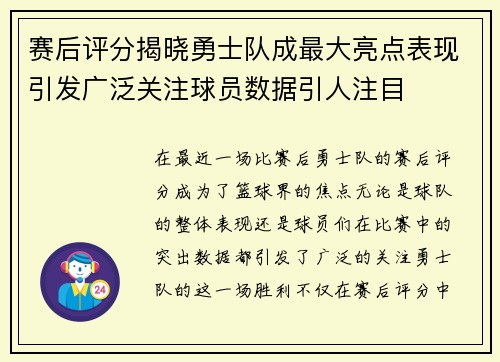 赛后评分揭晓勇士队成最大亮点表现引发广泛关注球员数据引人注目

在最近一场比赛后勇士队的赛后评分成为了篮球界的焦点无论是球队的整体表现还是球员们在比赛中的突出数据都引发了广泛的关注勇士队的这一场胜利不仅在赛后评分中

24